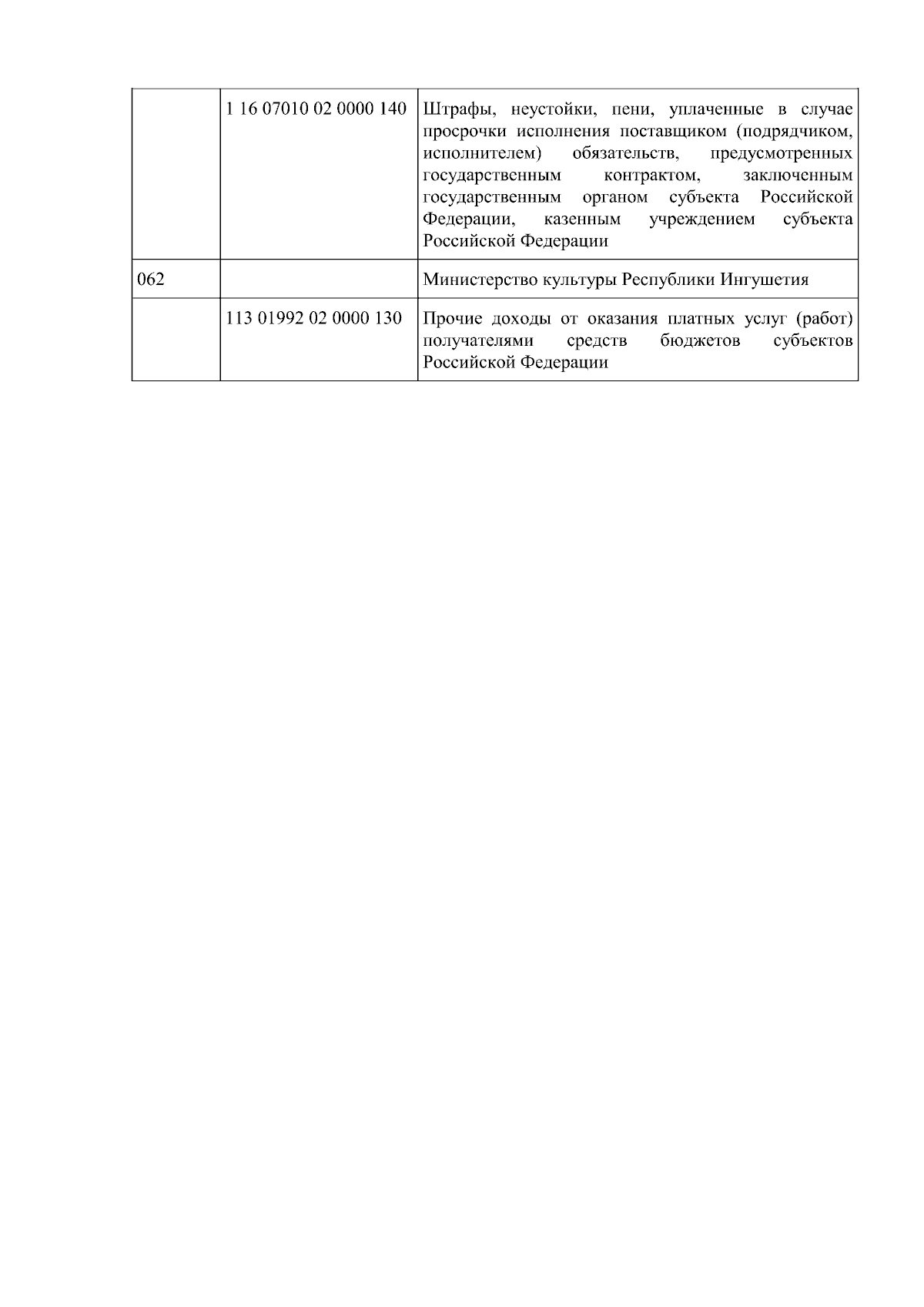 |  |  |  |
|---|---|---|
|  | 1 16 07010 02 0000 140 | Штрафы, неустойки, пени, уплаченные в случае просрочки исполнения поставщиком (подрядчиком, исполнителем) обязательств, предусмотренных государственным контрактом, заключенным государственным органом субъекта Российской Федерации, казенным учреждением субъекта Российской Федерации |
| 062 |  | Министерство культуры Республики Ингушетия |
|  | 113 01992 02 0000 130 | Прочие доходы от оказания платных услуг (работ) получателями средств бюджетов субъектов Российской Федерации |